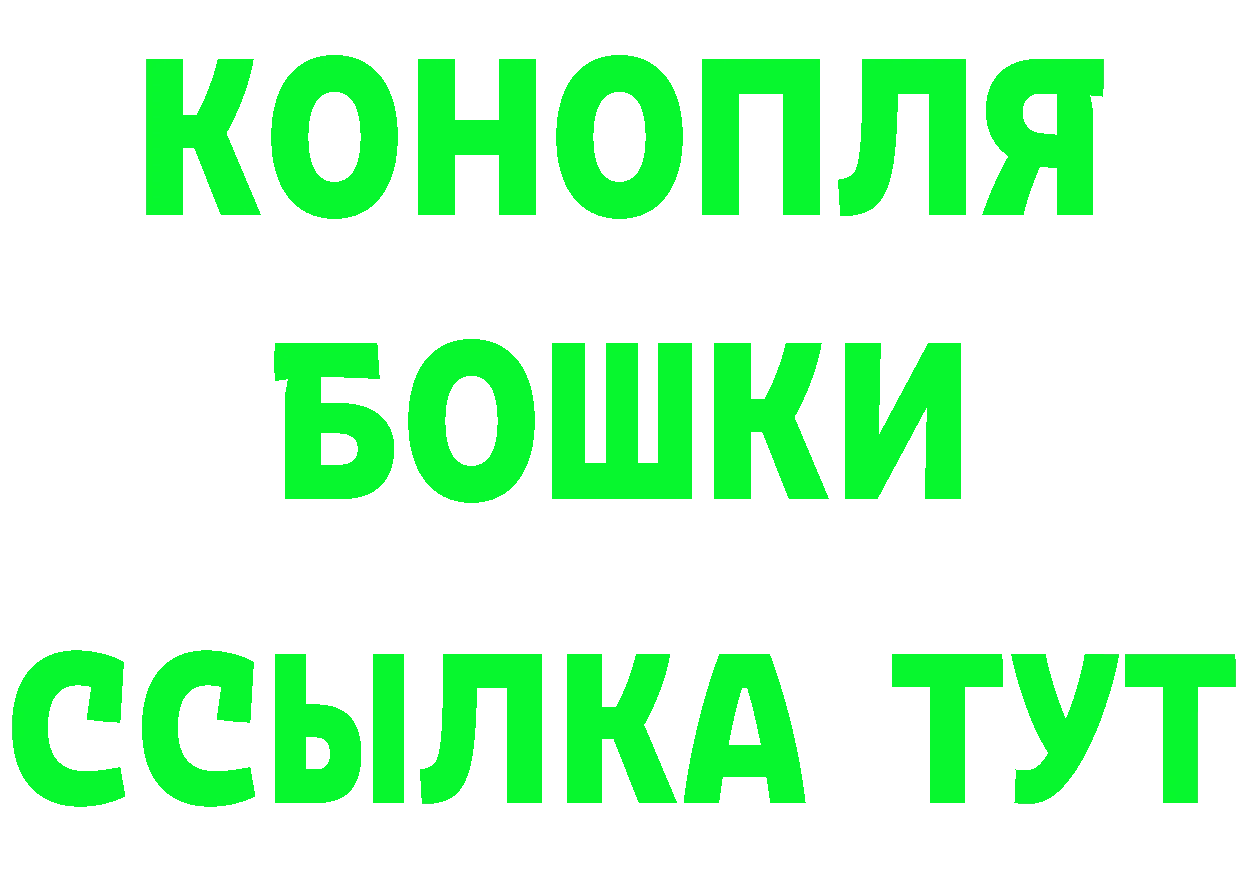 КОНОПЛЯ
БОШКИ
ССЫЛКА ТУТ